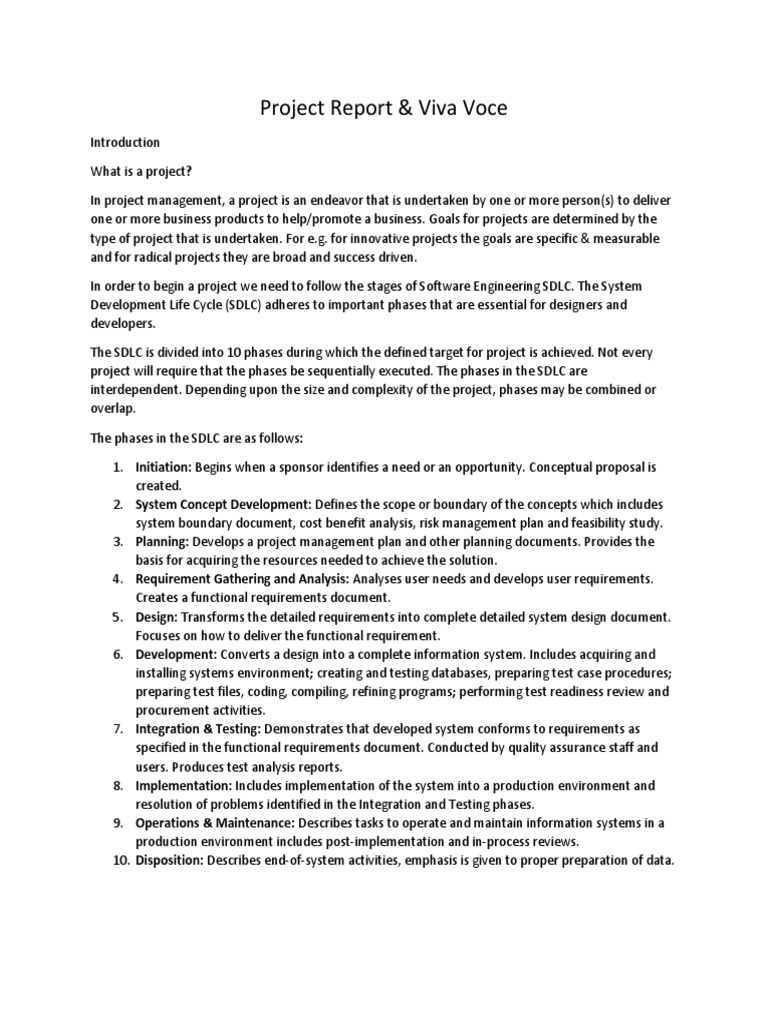 Project Report & Viva Voce

Introduction

What is a project?

In project management, a project is an endeavor that is undertaken by one or more person(s) to deliver one or more business products to help/promote a business. Goals for projects are determined by the type of project that is undertaken. For e.g. for innovative projects the goals are specific & measurable and for radical projects they are broad and success driven.

In order to begin a project we need to follow the stages of Software Engineering SDLC. The System Development Life Cycle (SDLC) adheres to important phases that are essential for designers and developers.

The SDLC is divided into 10 phases during which the defined target for project is achieved. Not every project will require that the phases be sequentially executed. The phases in the SDLC are interdependent. Depending upon the size and complexity of the project, phases may be combined or overlap.

The phases in the SDLC are as follows:

1. Initiation: Begins when a sponsor identifies a need or an opportunity. Conceptual proposal is created.
2. System Concept Development: Defines the scope or boundary of the concepts which includes system boundary document, cost benefit analysis, risk management plan and feasibility study.
3. Planning: Develops a project management plan and other planning documents. Provides the basis for acquiring the resources needed to achieve the solution.
4. Requirement Gathering and Analysis: Analyses user needs and develops user requirements. Creates a functional requirements document.
5. Design: Transforms the detailed requirements into complete detailed system design document. Focuses on how to deliver the functional requirement.
6. Development: Converts a design into a complete information system. Includes acquiring and installing systems environment; creating and testing databases, preparing test case procedures; preparing test files, coding, compiling, refining programs; performing test readiness review and procurement activities.
7. Integration & Testing: Demonstrates that developed system conforms to requirements as specified in the functional requirements document. Conducted by quality assurance staff and users. Produces test analysis reports.
8. Implementation: Includes implementation of the system into a production environment and resolution of problems identified in the Integration and Testing phases.
9. Operations & Maintenance: Describes tasks to operate and maintain information systems in a production environment includes post-implementation and in-process reviews.
10. Disposition: Describes end-of-system activities, emphasis is given to proper preparation of data.